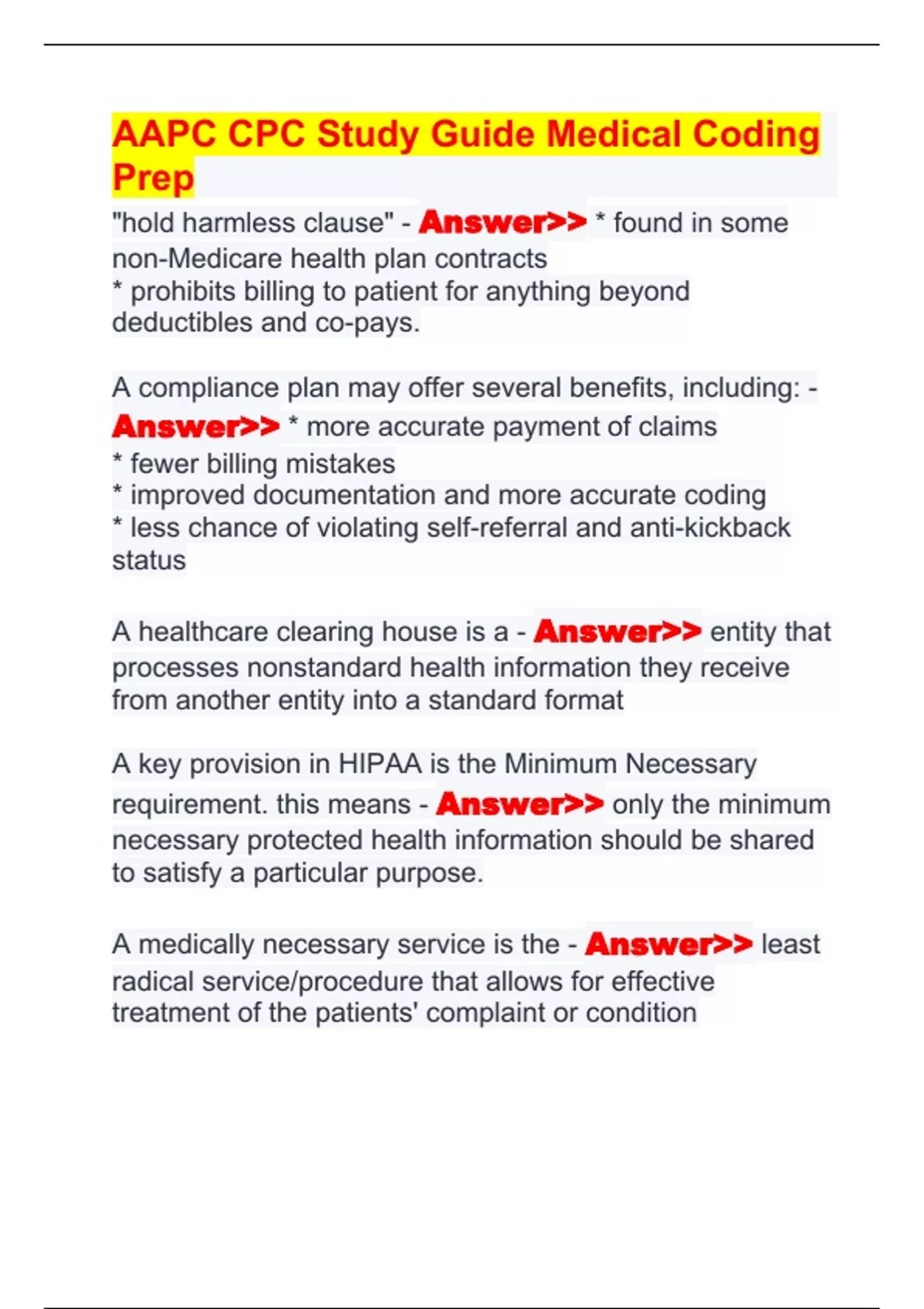 AAPC CPC Study Guide Medical Coding Prep

"hold harmless clause" - Answer>> * found in some non-Medicare health plan contracts
* prohibits billing to patient for anything beyond deductibles and co-pays.

A compliance plan may offer several benefits, including: - Answer>> * more accurate payment of claims
* fewer billing mistakes
* improved documentation and more accurate coding
* less chance of violating self-referral and anti-kickback status

A healthcare clearing house is a - Answer>> entity that processes nonstandard health information they receive from another entity into a standard format

A key provision in HIPAA is the Minimum Necessary requirement. this means - Answer>> only the minimum necessary protected health information should be shared to satisfy a particular purpose.

A medically necessary service is the - Answer>> least radical service/procedure that allows for effective treatment of the patients' complaint or condition